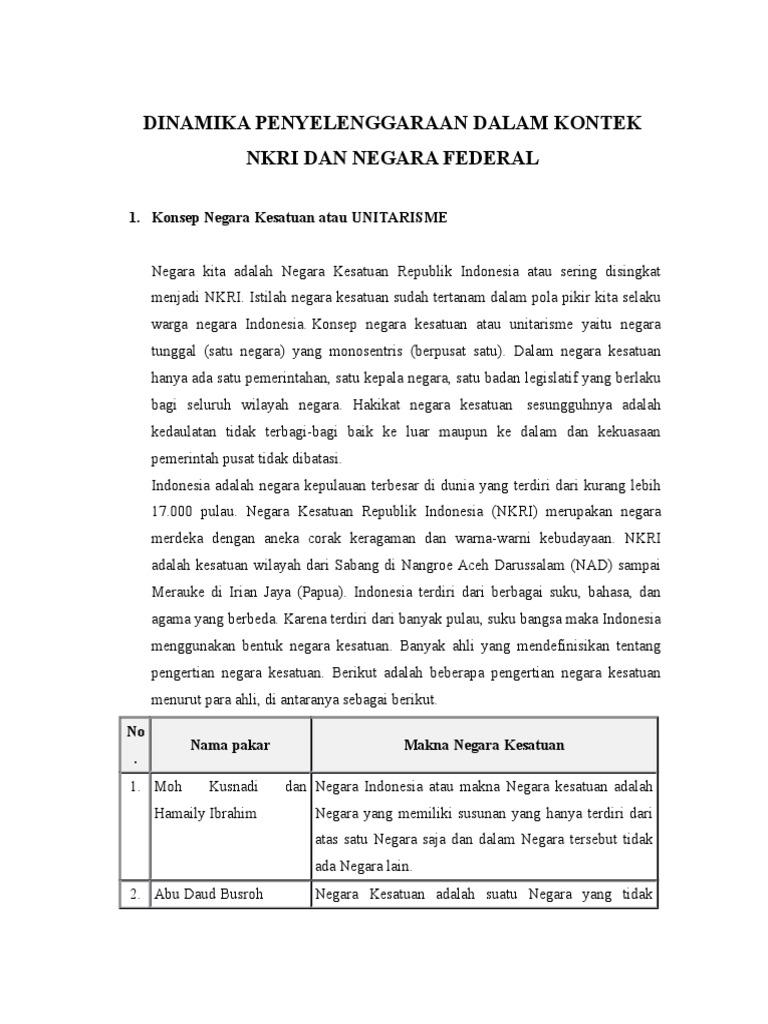 DINAMIKA PENYELENGGARAAN DALAM KONTEK NKRI DAN NEGARA FEDERAL

1. Konsep Negara Kesatuan atau UNITARISME

Negara kita adalah Negara Kesatuan Republik Indonesia atau sering disingkat menjadi NKRI. Istilah negara kesatuan sudah tertanam dalam pola pikir kita selaku warga negara Indonesia. Konsep negara kesatuan atau unitarisme yaitu negara tunggal (satu negara) yang monosentris (berpusat satu). Dalam negara kesatuan hanya ada satu pemerintahan, satu kepala negara, satu badan legislatif yang berlaku bagi seluruh wilayah negara. Hakikat negara kesatuan sesungguhnya adalah kedaulatan tidak terbagi-bagi baik ke luar maupun ke dalam dan kekuasaan pemerintah pusat tidak dibatasi.

Indonesia adalah negara kepulauan terbesar di dunia yang terdiri dari kurang lebih 17.000 pulau. Negara Kesatuan Republik Indonesia (NKRI) merupakan negara merdeka dengan aneka corak keragaman dan warna-warni kebudayaan. NKRI adalah kesatuan wilayah dari Sabang di Nangroe Aceh Darussalam (NAD) sampai Merauke di Irian Jaya (Papua). Indonesia terdiri dari berbagai suku, bahasa, dan agama yang berbeda. Karena terdiri dari banyak pulau, suku bangsa maka Indonesia menggunakan bentuk negara kesatuan. Banyak ahli yang mendefinisikan tentang pengertian negara kesatuan. Berikut adalah beberapa pengertian negara kesatuan menurut para ahli, di antaranya sebagai berikut.

| No. | Nama pakar | Makna Negara Kesatuan |
|---|---|---|
| 1. | Moh Kusnadi dan Hamaily Ibrahim | Negara Indonesia atau makna Negara kesatuan adalah Negara yang memiliki susunan yang hanya terdiri dari atas satu Negara saja dan dalam Negara tersebut tidak ada Negara lain. |
| 2. | Abu Daud Busroh | Negara Kesatuan adalah suatu Negara yang tidak |